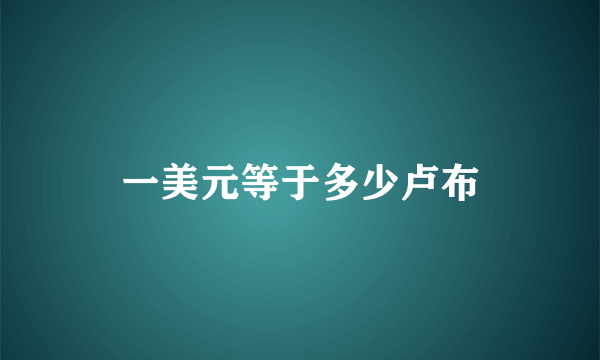 一美元等于多少卢布